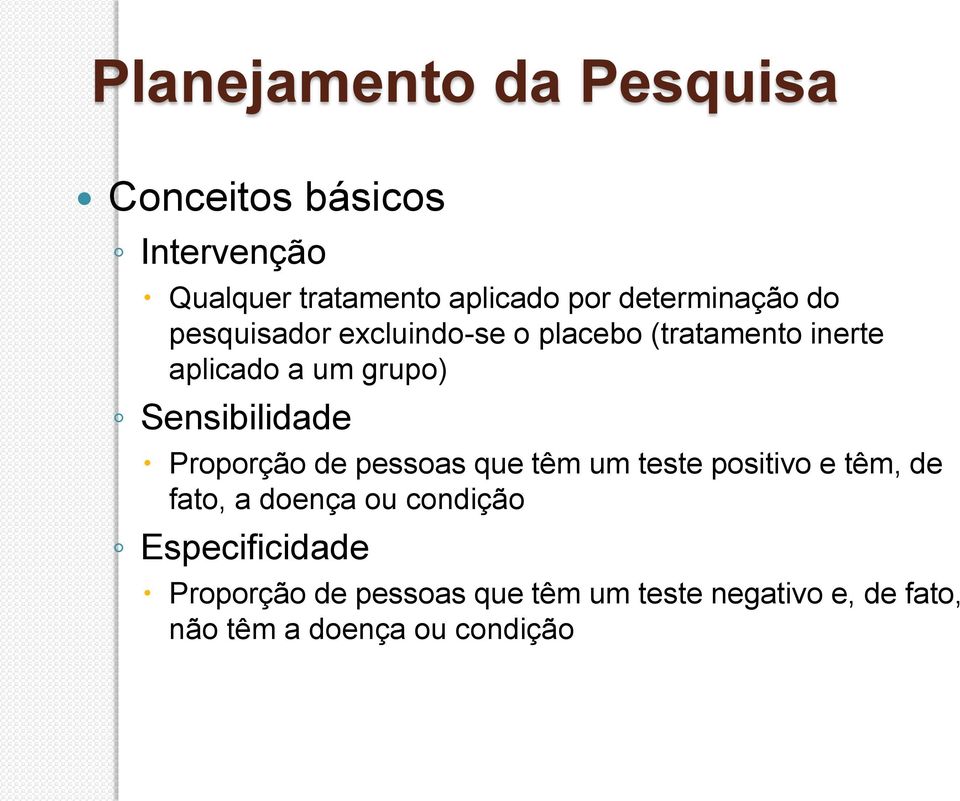 Planejamento da Pesquisa

Conceitos básicos

Intervenção

Qualquer tratamento aplicado por determinação do pesquisador excluindo-se o placebo (tratamento inerte aplicado a um grupo)

Sensibilidade

Proporção de pessoas que têm um teste positivo e têm, de fato, a doença ou condição

Especificidade

Proporção de pessoas que têm um teste negativo e, de fato, não têm a doença ou condição